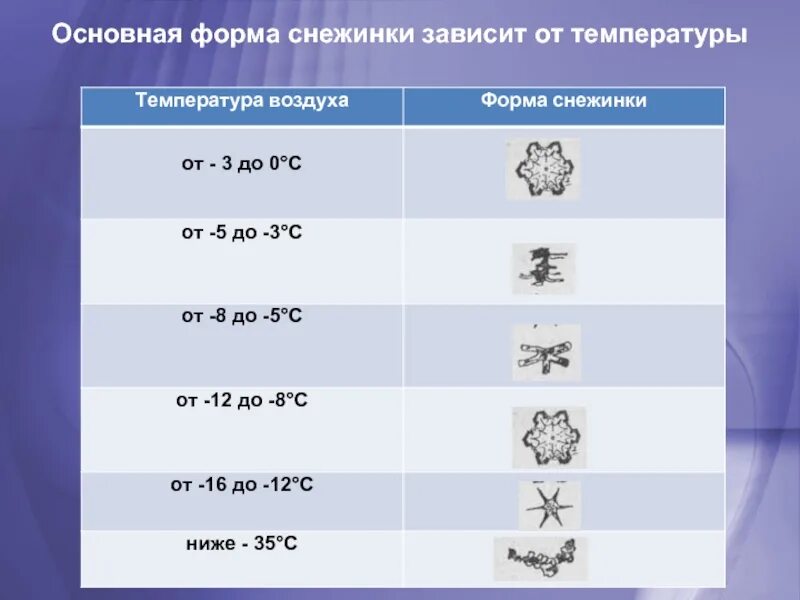 Основная форма снежинки зависит от температуры

| Температура воздуха | Форма снежинки |
|---|---|
| от - 3 до 0°С | |
| от -5 до -3°С | |
| от -8 до -5°С | |
| от -12 до -8°С | |
| от -16 до -12°С | |
| ниже - 35°С | |